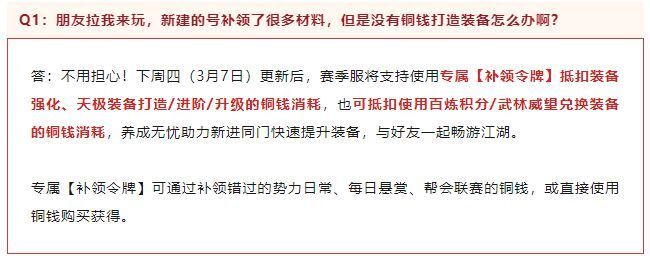 Q1：朋友拉我来玩，新建的号补领了很多材料，但是没有铜钱打造装备怎么办啊？

答：不用担心！下周四（3月7日）更新后，赛季服将支持使用专属【补领令牌】抵扣装备强化、天极装备打造/进阶/升级的铜钱消耗，也可抵扣使用百炼积分/武林威望兑换装备的铜钱消耗，养成无忧助力新进同门快速提升装备，与好友一起畅游江湖。

专属【补领令牌】可通过补领错过的势力日常、每日悬赏、帮会联赛的铜钱，或直接使用铜钱购买获得。